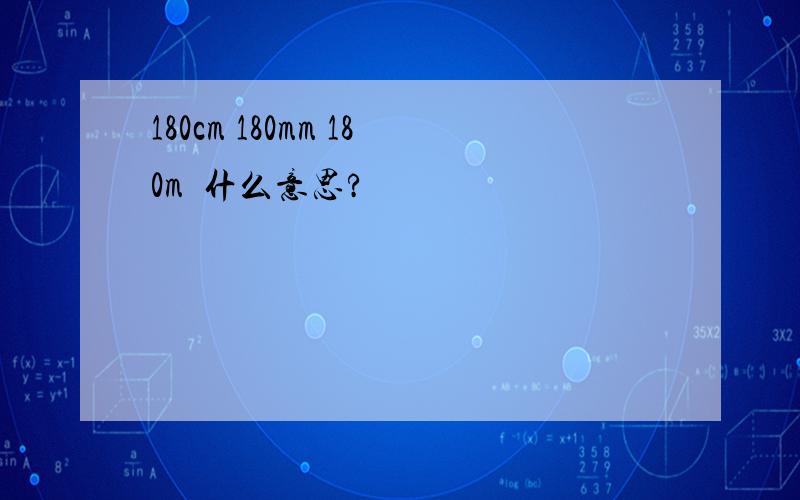 180cm 180mm 180m 什么意思?